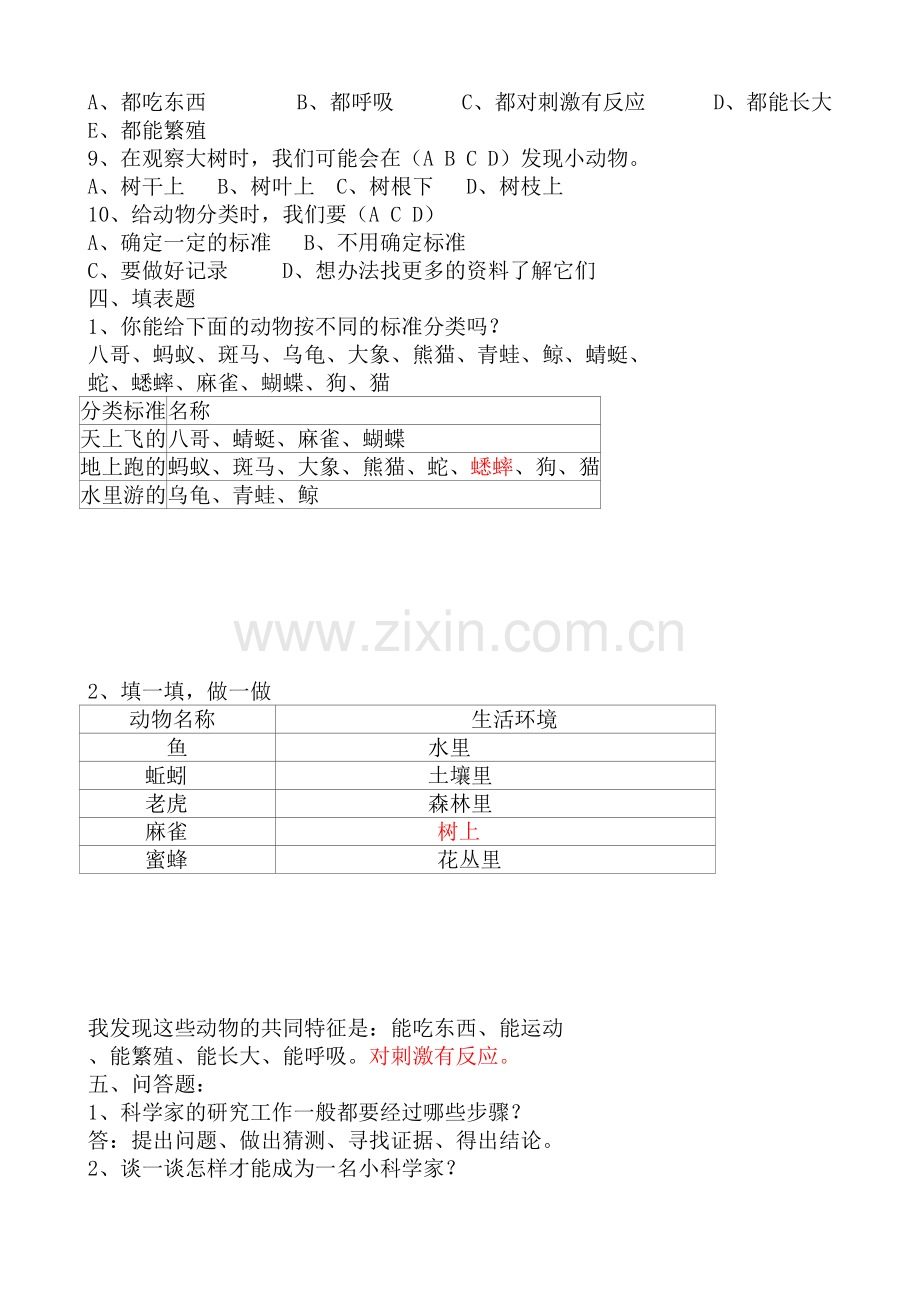 A、都吃东西　　B、都呼吸　　C、都对刺激有反应　　D、都能长大
E、都能繁殖
9、在观察大树时，我们可能会在（A B C D）发现小动物。
A、树干上　B、树叶上　C、树根下　D、树枝上
10、给动物分类时，我们要（A C D）
A、确定一定的标准　B、不用确定标准
C、要做好记录　D、想办法找更多的资料了解它们
四、填表题
1、你能给下面的动物按不同的标准分类吗？
八哥、蚂蚁、斑马、乌龟、大象、熊猫、青蛙、鲸、蜻蜓、蛇、蟋蟀、麻雀、蝴蝶、狗、猫

| 分类标准 | 名称 |
|---|---|
| 天上飞的 | 八哥、蜻蜓、麻雀、蝴蝶 |
| 地上跑的 | 蚂蚁、斑马、大象、熊猫、蛇、蟋蟀、狗、猫 |
| 水里游的 | 乌龟、青蛙、鲸 |

www.zixin.com.cn

2、填一填，做一做

| 动物名称 | 生活环境 |
|---|---|
| 鱼 | 水里 |
| 蚯蚓 | 土壤里 |
| 老虎 | 森林里 |
| 麻雀 | 树上 |
| 蜜蜂 | 花丛里 |

我发现这些动物的共同特征是：能吃东西、能运动、能繁殖、能长大、能呼吸。对刺激有反应。
五、问答题：
1、科学家的研究工作一般都要经过哪些步骤？
答：提出问题、做出猜测、寻找证据、得出结论。
2、谈一谈怎样才能成为一名小科学家？